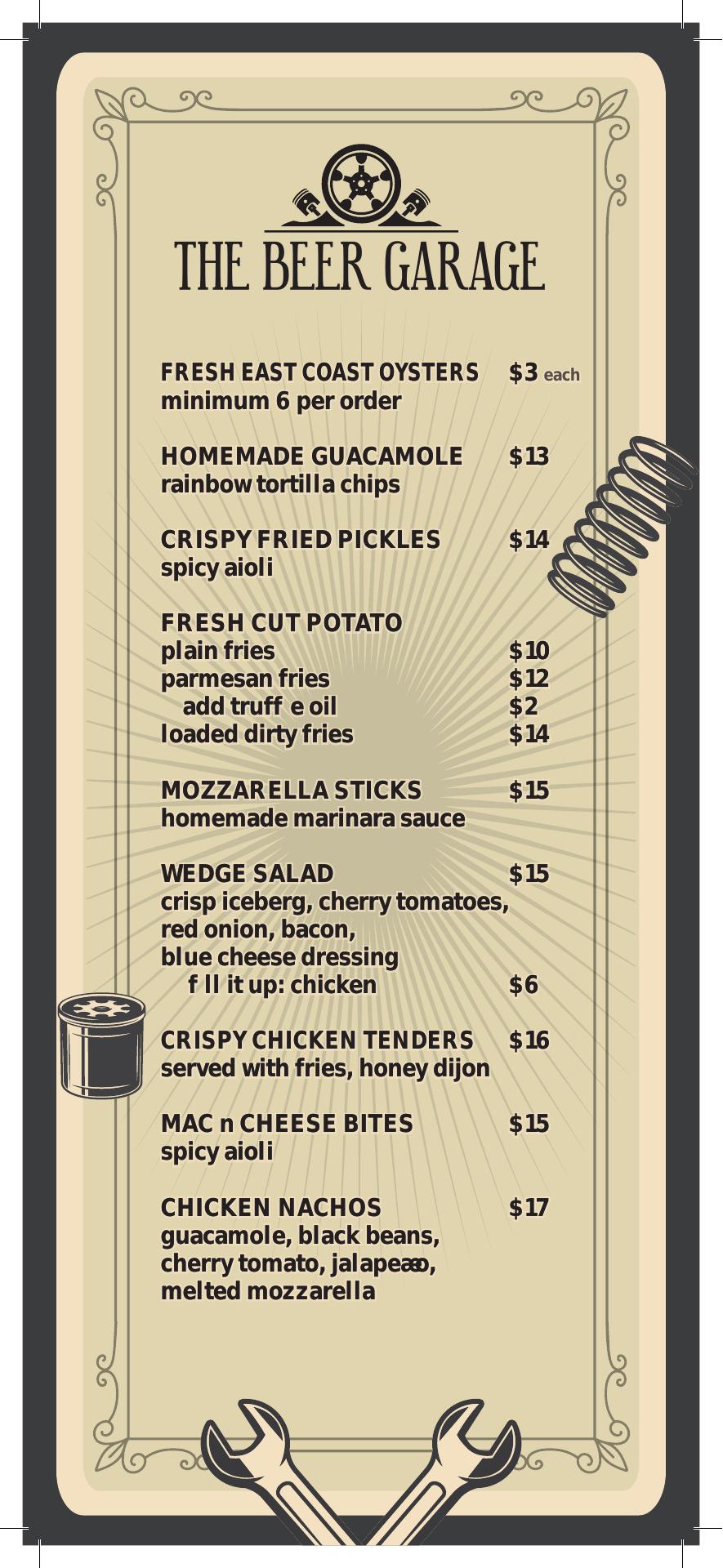 THE BEER GARAGE

FRESH EAST COAST OYSTERS $3 each
minimum 6 per order

HOMEMADE GUACAMOLE $13
rainbow tortilla chips

CRISPY FRIED PICKLES $14
spicy aioli

FRESH CUT POTATO
plain fries $10
parmesan fries $12
add truff e oil $2
loaded dirty fries $14

MOZZARELLA STICKS $15
homemade marinara sauce

WEDGE SALAD $15
crisp iceberg, cherry tomatoes, red onion, bacon, blue cheese dressing
f ll it up: chicken $6

CRISPY CHICKEN TENDERS $16
served with fries, honey dijon

MAC n CHEESE BITES $15
spicy aioli

CHICKEN NACHOS $17
guacamole, black beans, cherry tomato, jalapeæo, melted mozzarella